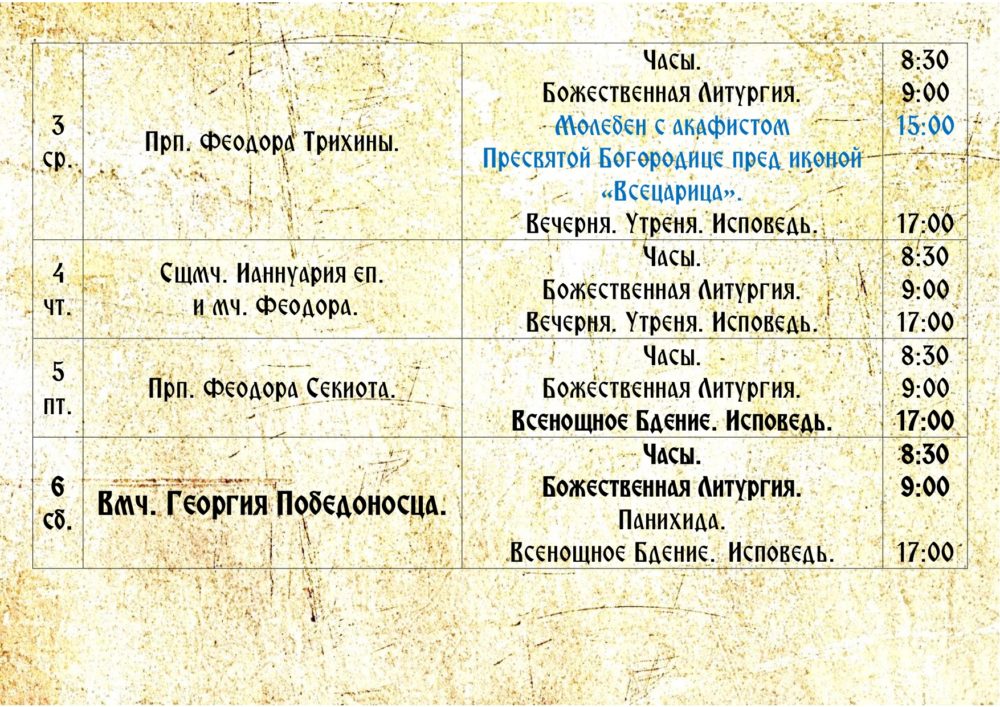 | 3 ср. | Прп. Феодора Трихины. | Часы. Божественная Литургия. Молебен с акафистом Пресвятой Богородице пред иконой «Всецарица». Вечерня. Утреня. Исповедь. | 8:30 9:00 15:00 17:00 |
|---|---|---|---|
| 4 чт. | Сщмч. Ианнуария еп. и мч. Феодора. | Часы. Божественная Литургия. Вечерня. Утреня. Исповедь. | 8:30 9:00 17:00 |
| 5 пт. | Прп. Феодора Секиота. | Часы. Божественная Литургия. Всенощное Бдение. Исповедь. | 8:30 9:00 17:00 |
| 6 сб. | Вмч. Георгия Победоносца. | Часы. Божественная Литургия. Панихида. Всенощное Бдение. Исповедь. | 8:30 9:00 17:00 |